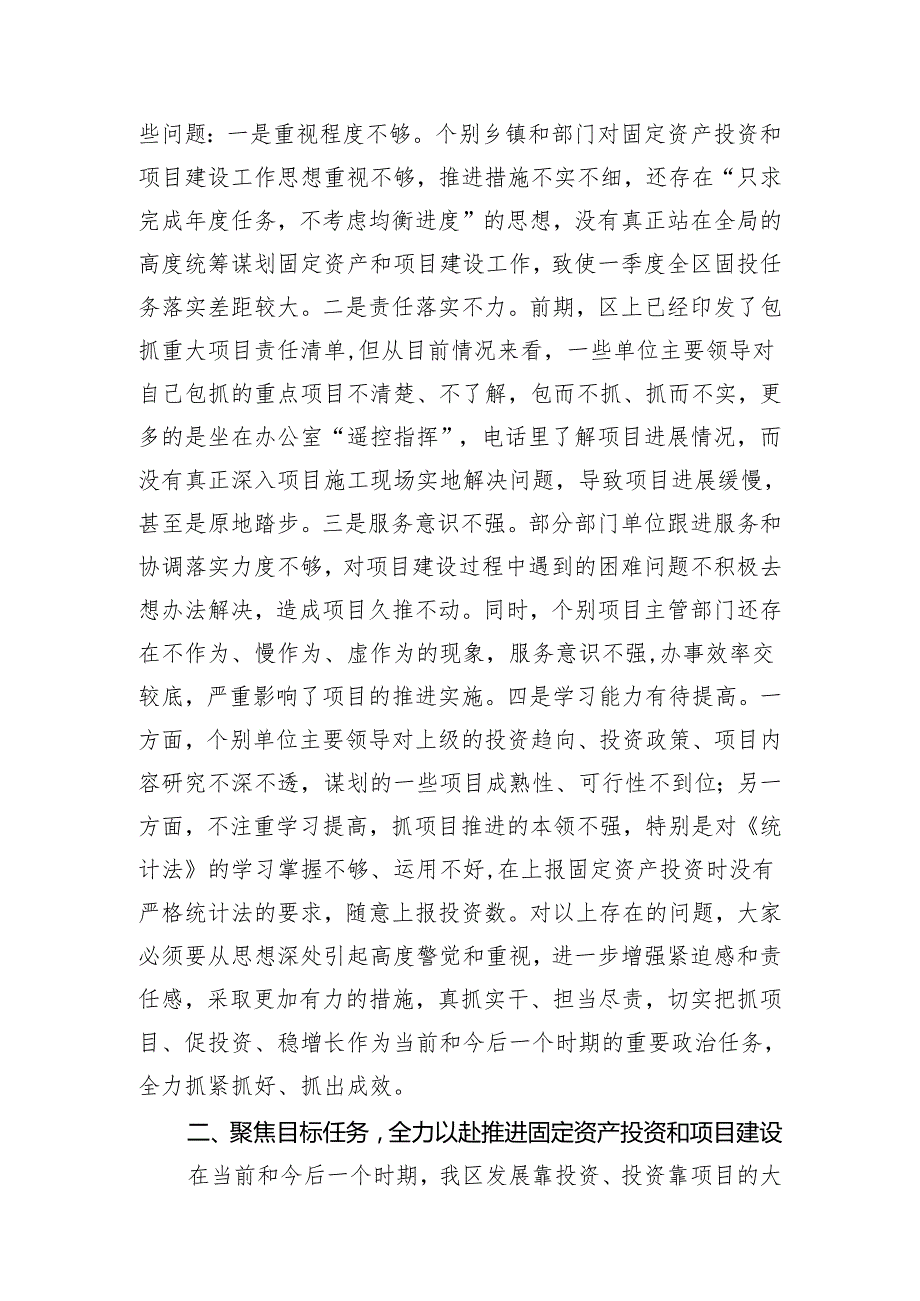 些问题：一是重视程度不够。个别乡镇和部门对固定资产投资和项目建设工作思想重视不够，推进措施不实不细，还存在“只求完成年度任务，不考虑均衡进度”的思想，没有真正站在全局的高度统筹谋划固定资产和项目建设工作，致使一季度全区固投任务落实差距较大。二是责任落实不力。前期，区上已经印发了包抓重大项目责任清单，但从目前情况来看，一些单位主要领导对自己包抓的重点项目不清楚、不了解，包而不抓、抓而不实，更多的是坐在办公室“遥控指挥”，电话里了解项目进展情况，而没有真正深入项目施工现场实地解决问题，导致项目进展缓慢，甚至是原地踏步。三是服务意识不强。部分部门单位跟进服务和协调落实力度不够，对项目建设过程中遇到的困难问题不积极去想办法解决，造成项目久推不动。同时，个别项目主管部门还存在不作为、慢作为、虚作为的现象，服务意识不强，办事效率交较底，严重影响了项目的推进实施。四是学习能力有待提高。一方面，个别单位主要领导对上级的投资趋向、投资政策、项目内容研究不深不透，谋划的一些项目成熟性、可行性不到位；另一方面，不注重学习提高，抓项目推进的本领不强，特别是对《统计法》的学习掌握不够、运用不好，在上报固定资产投资时没有严格统计法的要求，随意上报投资数。对以上存在的问题，大家必须要从思想深处引起高度警觉和重视，进一步增强紧迫感和责任感，采取更加有力的措施，真抓实干、担当尽责，切实把抓项目、促投资、稳增长作为当前和今后一个时期的重要政治任务，全力抓紧抓好、抓出成效。

二、聚焦目标任务，全力以赴推进固定资产投资和项目建设

在当前和今后一个时期，我区发展靠投资、投资靠项目的大